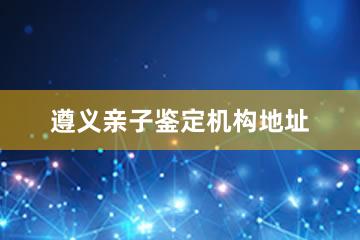 遵义亲子鉴定机构地址